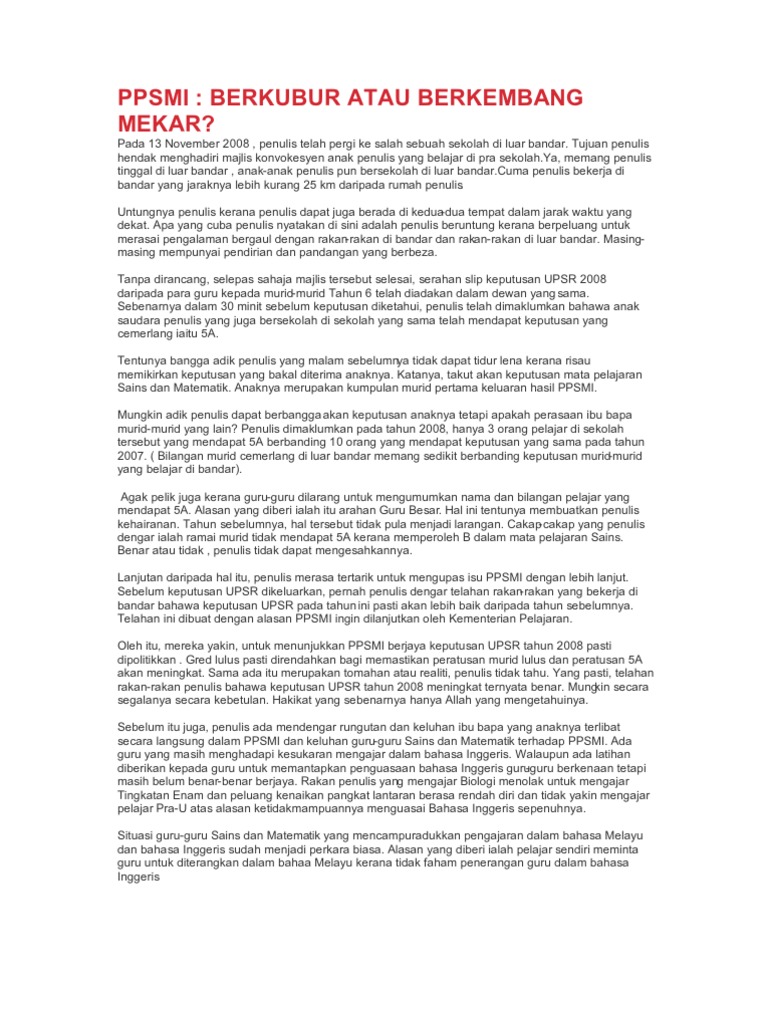 PPSMI : BERKUBUR ATAU BERKEMBANG MEKAR?

Pada 13 November 2008 , penulis telah pergi ke salah sebuah sekolah di luar bandar. Tujuan penulis hendak menghadiri majlis konvokesyen anak penulis yang belajar di pra sekolah.Ya, memang penulis tinggal di luar bandar , anak-anak penulis pun bersekolah di luar bandar.Cuma penulis bekerja di bandar yang jaraknya lebih kurang 25 km daripada rumah penulis

Untungnya penulis kerana penulis dapat juga berada di kedua-dua tempat dalam jarak waktu yang dekat. Apa yang cuba penulis nyatakan di sini adalah penulis beruntung kerana berpeluang untuk merasai pengalaman bergaul dengan rakan-rakan di bandar dan rakan-rakan di luar bandar. Masing-masing mempunyai pendirian dan pandangan yang berbeza.

Tanpa dirancang, selepas sahaja majlis tersebut selesai, serahan slip keputusan UPSR 2008 daripada para guru kepada murid-murid Tahun 6 telah diadakan dalam dewan yang sama. Sebenarnya dalam 30 minit sebelum keputusan diketahui, penulis telah dimaklumkan bahawa anak saudara penulis yang juga bersekolah di sekolah yang sama telah mendapat keputusan yang cemerlang iaitu 5A.

Tentunya bangga adik penulis yang malam sebelumnya tidak dapat tidur lena kerana risau memikirkan keputusan yang bakal diterima anaknya. Katanya, takut akan keputusan mata pelajaran Sains dan Matematik. Anaknya merupakan kumpulan murid pertama keluaran hasil PPSMI.

Mungkin adik penulis dapat berbangga akan keputusan anaknya tetapi apakah perasaan ibu bapa murid-murid yang lain? Penulis dimaklumkan pada tahun 2008, hanya 3 orang pelajar di sekolah tersebut yang mendapat 5A berbanding 10 orang yang mendapat keputusan yang sama pada tahun 2007. ( Bilangan murid cemerlang di luar bandar memang sedikit berbanding keputusan murid-murid yang belajar di bandar).

Agak pelik juga kerana guru-guru dilarang untuk mengumumkan nama dan bilangan pelajar yang mendapat 5A. Alasan yang diberi ialah itu arahan Guru Besar. Hal ini tentunya membuatkan penulis kehairanan. Tahun sebelumnya, hal tersebut tidak pula menjadi larangan. Cakap-cakap yang penulis dengar ialah ramai murid tidak mendapat 5A kerana memperoleh B dalam mata pelajaran Sains. Benar atau tidak , penulis tidak dapat mengesahkannya.

Lanjutan daripada hal itu, penulis merasa tertarik untuk mengupas isu PPSMI dengan lebih lanjut. Sebelum keputusan UPSR dikeluarkan, pernah penulis dengar telahan rakan-rakan yang bekerja di bandar bahawa keputusan UPSR pada tahun ini pasti akan lebih baik daripada tahun sebelumnya. Telahan ini dibuat dengan alasan PPSMI ingin dilanjutkan oleh Kementerian Pelajaran.

Oleh itu, mereka yakin, untuk menunjukkan PPSMI berjaya keputusan UPSR tahun 2008 pasti dipolitikkan . Gred lulus pasti direndahkan bagi memastikan peratusan murid lulus dan peratusan 5A akan meningkat. Sama ada itu merupakan tomahan atau realiti, penulis tidak tahu. Yang pasti, telahan rakan-rakan penulis bahawa keputusan UPSR tahun 2008 meningkat ternyata benar. Mungkin secara segalanya secara kebetulan. Hakikat yang sebenarnya hanya Allah yang mengetahuinya.

Sebelum itu juga, penulis ada mendengar rungutan dan keluhan ibu bapa yang anaknya terlibat secara langsung dalam PPSMI dan keluhan guru-guru Sains dan Matematik terhadap PPSMI. Ada guru yang masih menghadapi kesukaran mengajar dalam bahasa Inggeris. Walaupun ada latihan diberikan kepada guru untuk memantapkan penguasaan bahasa Inggeris guru-guru berkenaan tetapi masih belum benar-benar berjaya. Rakan penulis yang mengajar Biologi menolak untuk mengajar Tingkatan Enam dan peluang kenaikan pangkat lantaran berasa rendah diri dan tidak yakin mengajar pelajar Pra-U atas alasan ketidakmampuannya menguasai Bahasa Inggeris sepenuhnya.

Situasi guru-guru Sains dan Matematik yang mencampuradukkan pengajaran dalam bahasa Melayu dan bahasa Inggeris sudah menjadi perkara biasa. Alasan yang diberi ialah pelajar sendiri meminta guru untuk diterangkan dalam bahaa Melayu kerana tidak faham penerangan guru dalam bahasa Inggeris